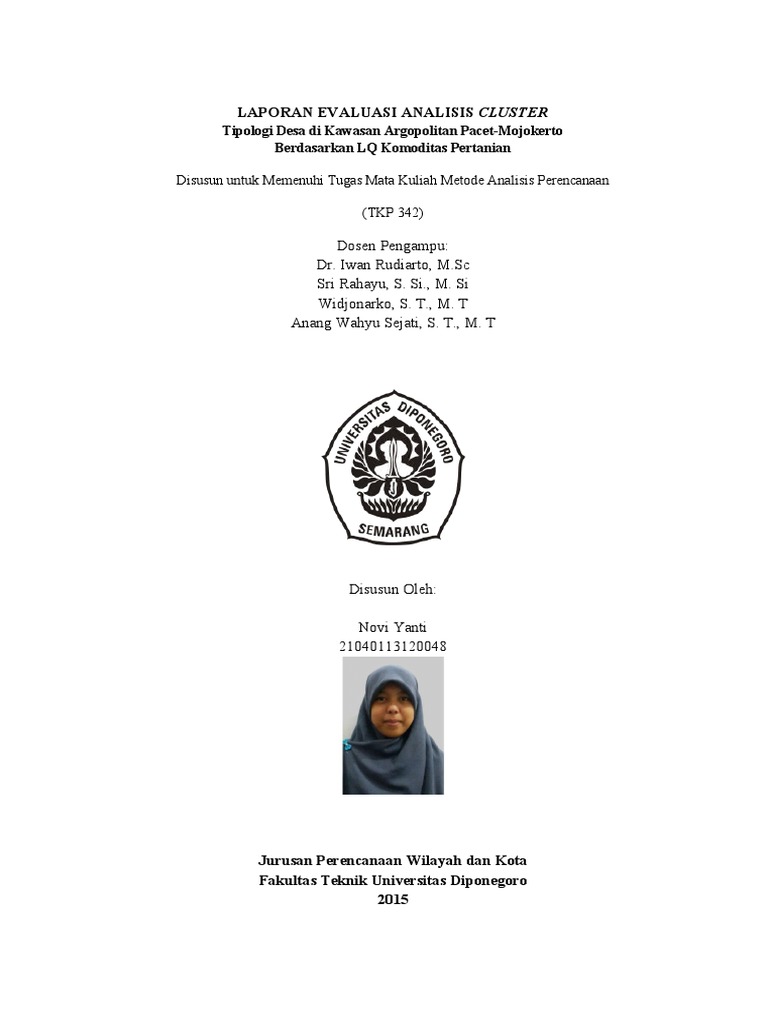 LAPORAN EVALUASI ANALISIS CLUSTER
Tipologi Desa di Kawasan Argopolitan Pacet-Mojokerto
Berdasarkan LQ Komoditas Pertanian

Disusun untuk Memenuhi Tugas Mata Kuliah Metode Analisis Perencanaan

(TKP 342)

Dosen Pengampu:
Dr. Iwan Rudiarto, M.Sc
Sri Rahayu, S. Si., M. Si
Widjonarko, S. T., M. T
Anang Wahyu Sejati, S. T., M. T

UNIVERSITAS DIPONEGORO
SEMARANG

Disusun Oleh:

Novi Yanti
21040113120048

Jurusan Perencanaan Wilayah dan Kota
Fakultas Teknik Universitas Diponegoro
2015